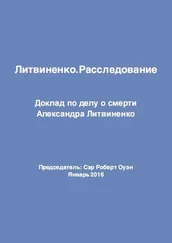 Литвиненко.Расследование

Доклад по делу о смерти
Александра Литвиненко

Председатель: Сэр Роберт Оуэн
Январь 2016